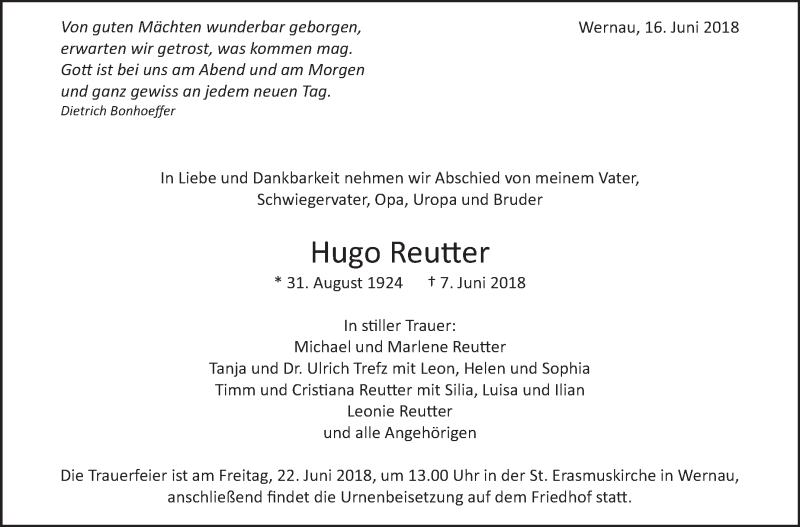 Von guten Mächten wunderbar geborgen,
erwarten wir getrost, was kommen mag.
Gott ist bei uns am Abend und am Morgen
und ganz gewiss an jedem neuen Tag.
Dietrich Bonhoeffer

Wernau, 16. Juni 2018

In Liebe und Dankbarkeit nehmen wir Abschied von meinem Vater,
Schwiegervater, Opa, Uropa und Bruder

Hugo Reutter

* 31. August 1924 † 7. Juni 2018

In stiller Trauer:
Michael und Marlene Reutter
Tanja und Dr. Ulrich Trefz mit Leon, Helen und Sophia
Timm und Cristiana Reutter mit Silia, Luisa und Ilian
Leonie Reutter
und alle Angehörigen

Die Trauerfeier ist am Freitag, 22. Juni 2018, um 13.00 Uhr in der St. Erasmuskirche in Wernau, anschließend findet die Urnenbeisetzung auf dem Friedhof statt.